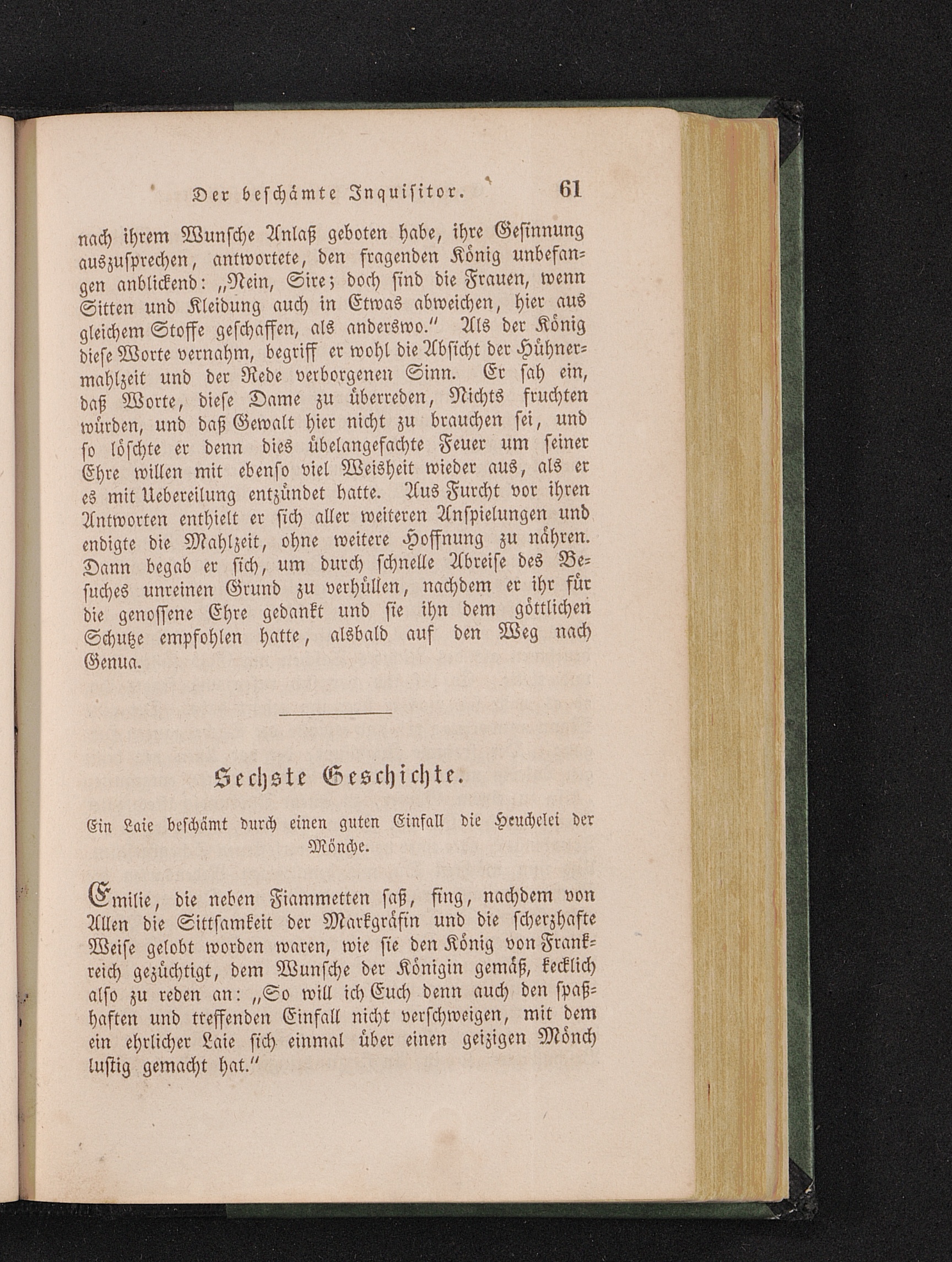 Der beschämte Inquisitor. 61

nach ihrem Wunsche Anlaß geboten habe, ihre Gesinnung auszusprechen, antwortete, den fragenden König unbefangen anblickend: „Nein, Sire; doch sind die Frauen, wenn Sitten und Kleidung auch in Etwas abweichen, hier aus gleichem Stoffe geschaffen, als anderswo.“ Als der König diese Worte vernahm, begriff er wohl die Absicht der Hühnermahlzeit und der Rede verborgenen Sinn. Er sah ein, daß Worte, diese Dame zu überreden, Nichts fruchten würden, und daß Gewalt hier nicht zu brauchen sei, und so löschte er denn dies übelangefachte Feuer um seiner Ehre willen mit ebenso viel Weisheit wieder aus, als er es mit Uebereilung entzündet hatte. Aus Furcht vor ihren Antworten enthielt er sich aller weiteren Anspielungen und endigte die Mahlzeit, ohne weitere Hoffnung zu nähren. Dann begab er sich, um durch schnelle Abreise des Besuches unreinen Grund zu verhüllen, nachdem er ihr für die genossene Ehre gedankt und sie ihn dem göttlichen Schutze empfohlen hatte, alsbald auf den Weg nach Genua.

Sechste Geschichte.

Ein Laie beschämt durch einen guten Einfall die Heuchelei der Mönche.

Emilie, die neben Fiammetten saß, fing, nachdem von Allen die Sittsamkeit der Markgräfin und die scherzhafte Weise gelobt worden waren, wie sie den König von Frankreich gezüchtigt, dem Wunsche der Königin gemäß, kecklich also zu reden an: „So will ich Euch denn auch den spaßhaften und treffenden Einfall nicht verschweigen, mit dem ein ehrlicher Laie sich einmal über einen geizigen Mönch lustig gemacht hat.“